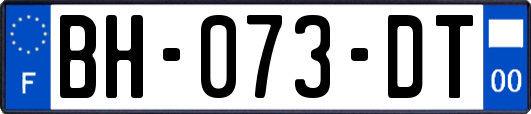 F

BH-073-DT

00